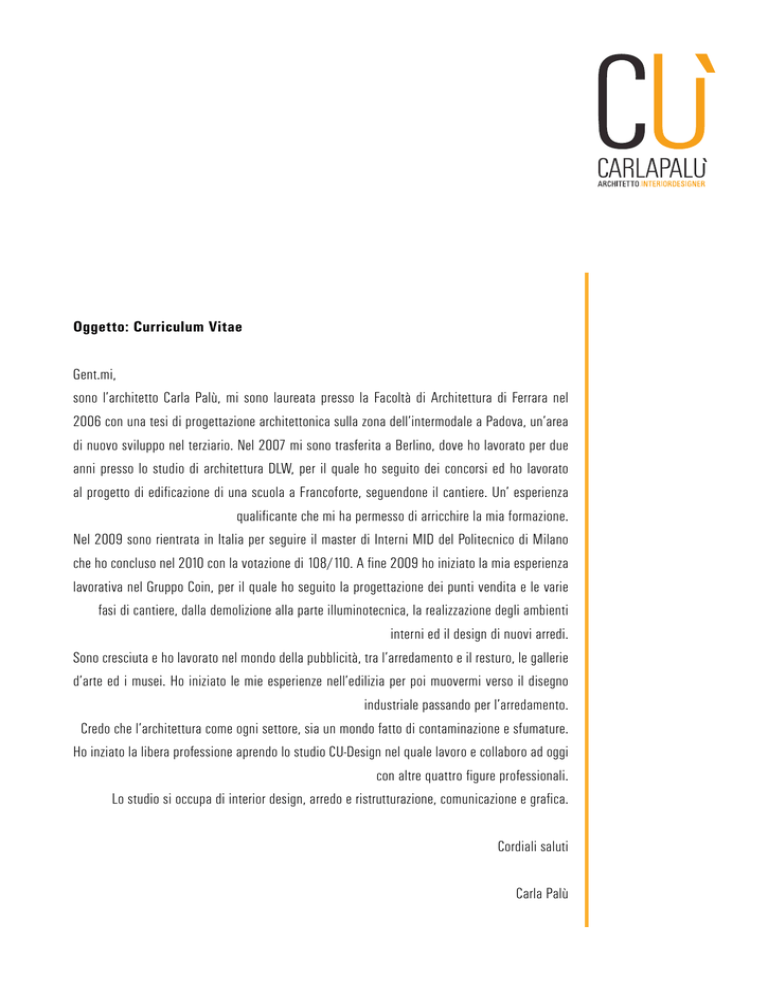 CÙ
CARLAPALÙ
ARCHITETTO INTERIORDESIGNER

Oggetto: Curriculum Vitae

Gent.mi,
sono l'architetto Carla Palù, mi sono laureata presso la Facoltà di Architettura di Ferrara nel 2006 con una tesi di progettazione architettonica sulla zona dell'intermodale a Padova, un'area di nuovo sviluppo nel terziario. Nel 2007 mi sono trasferita a Berlino, dove ho lavorato per due anni presso lo studio di architettura DLW, per il quale ho seguito dei concorsi ed ho lavorato al progetto di edificazione di una scuola a Francoforte, seguendone il cantiere. Un' esperienza qualificante che mi ha permesso di arricchire la mia formazione.

Nel 2009 sono rientrata in Italia per seguire il master di Interni MID del Politecnico di Milano che ho concluso nel 2010 con la votazione di 108/110. A fine 2009 ho iniziato la mia esperienza lavorativa nel Gruppo Coin, per il quale ho seguito la progettazione dei punti vendita e le varie fasi di cantiere, dalla demolizione alla parte illuminotecnica, la realizzazione degli ambienti interni ed il design di nuovi arredi.

Sono cresciuta e ho lavorato nel mondo della pubblicità, tra l'arredamento e il resturo, le gallerie d'arte ed i musei. Ho iniziato le mie esperienze nell'edilizia per poi muovermi verso il disegno industriale passando per l'arredamento.

Credo che l'architettura come ogni settore, sia un mondo fatto di contaminazione e sfumature.

Ho inziato la libera professione aprendo lo studio CU-Design nel quale lavoro e collaboro ad oggi con altre quattro figure professionali.

Lo studio si occupa di interior design, arredo e ristrutturazione, comunicazione e grafica.

Cordiali saluti

Carla Palù